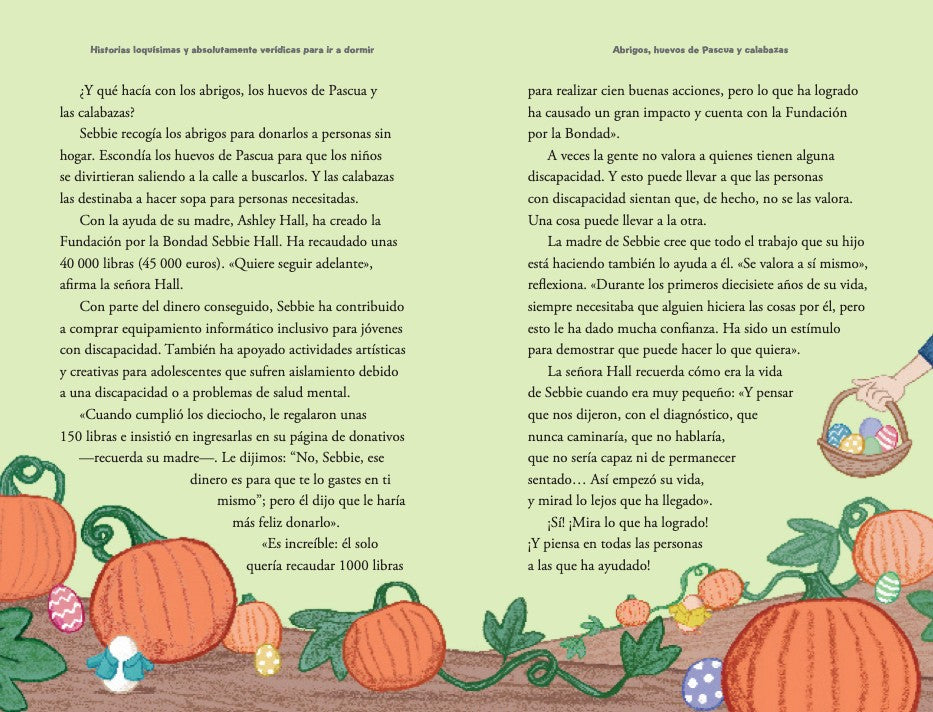 Historias loquísimas y absolutamente verídicas para ir a dormir

¿Y qué hacía con los abrigos, los huevos de Pascua y las calabazas?

Sebbie recogía los abrigos para donarlos a personas sin hogar. Escondía los huevos de Pascua para que los niños se divirtieran saliendo a la calle a buscarlos. Y las calabazas las destinaba a hacer sopa para personas necesitadas.

Con la ayuda de su madre, Ashley Hall, ha creado la Fundación por la Bondad Sebbie Hall. Ha recaudado unas 40 000 libras (45 000 euros). «Quiere seguir adelante», afirma la señora Hall.

Con parte del dinero conseguido, Sebbie ha contribuido a comprar equipamiento informático inclusivo para jóvenes con discapacidad. También ha apoyado actividades artísticas y creativas para adolescentes que sufren aislamiento debido a una discapacidad o a problemas de salud mental.

«Cuando cumplió los dieciocho, le regalaron unas 150 libras e insistió en ingresarlas en su página de donativos —recuerda su madre—. Le dijimos: “No, Sebbie, ese dinero es para que te lo gastes en ti mismo”; pero él dijo que le haría más feliz donarlo».

«Es increíble: él solo quería recaudar 1000 libras

Abrigos, huevos de Pascua y calabazas

para realizar cien buenas acciones, pero lo que ha logrado ha causado un gran impacto y cuenta con la Fundación por la Bondad».

A veces la gente no valora a quienes tienen alguna discapacidad. Y esto puede llevar a que las personas con discapacidad sientan que, de hecho, no se las valora. Una cosa puede llevar a la otra.

La madre de Sebbie cree que todo el trabajo que su hijo está haciendo también lo ayuda a él. «Se valora a sí mismo», reflexiona. «Durante los primeros diecisiete años de su vida, siempre necesitaba que alguien hiciera las cosas por él, pero esto le ha dado mucha confianza. Ha sido un estímulo para demostrar que puede hacer lo que quiera».

La señora Hall recuerda cómo era la vida de Sebbie cuando era muy pequeño: «Y pensar que nos dijeron, con el diagnóstico, que nunca caminaría, que no hablaría, que no sería capaz ni de permanecer sentado… Así empezó su vida, y mirad lo lejos que ha llegado».

¡Sí! ¡Mira lo que ha logrado! ¡Y piensa en todas las personas a las que ha ayudado!